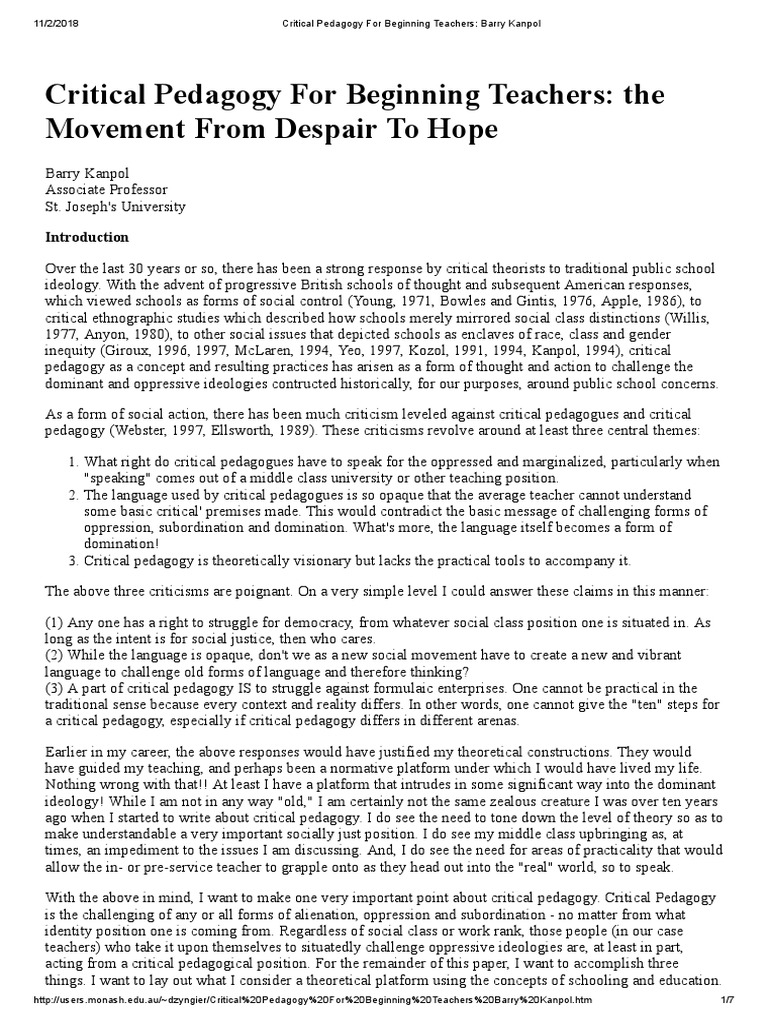 11/2/2018 Critical Pedagogy For Beginning Teachers: Barry Kanpol

Critical Pedagogy For Beginning Teachers: the Movement From Despair To Hope

Barry Kanpol
Associate Professor
St. Joseph's University

Introduction

Over the last 30 years or so, there has been a strong response by critical theorists to traditional public school ideology. With the advent of progressive British schools of thought and subsequent American responses, which viewed schools as forms of social control (Young, 1971, Bowles and Gintis, 1976, Apple, 1986), to critical ethnographic studies which described how schools merely mirrored social class distinctions (Willis, 1977, Anyon, 1980), to other social issues that depicted schools as enclaves of race, class and gender inequity (Giroux, 1996, 1997, McLaren, 1994, Yeo, 1997, Kozol, 1991, 1994, Kanpol, 1994), critical pedagogy as a concept and resulting practices has arisen as a form of thought and action to challenge the dominant and oppressive ideologies contructed historically, for our purposes, around public school concerns.

As a form of social action, there has been much criticism leveled against critical pedagogues and critical pedagogy (Webster, 1997, Ellsworth, 1989). These criticisms revolve around at least three central themes:

1. What right do critical pedagogues have to speak for the oppressed and marginalized, particularly when "speaking" comes out of a middle class university or other teaching position.
2. The language used by critical pedagogues is so opaque that the average teacher cannot understand some basic critical' premises made. This would contradict the basic message of challenging forms of oppression, subordination and domination. What's more, the language itself becomes a form of domination!
3. Critical pedagogy is theoretically visionary but lacks the practical tools to accompany it.

The above three criticisms are poignant. On a very simple level I could answer these claims in this manner:

(1) Any one has a right to struggle for democracy, from whatever social class position one is situated in. As long as the intent is for social justice, then who cares.
(2) While the language is opaque, don't we as a new social movement have to create a new and vibrant language to challenge old forms of language and therefore thinking?
(3) A part of critical pedagogy IS to struggle against formulaic enterprises. One cannot be practical in the traditional sense because every context and reality differs. In other words, one cannot give the "ten" steps for a critical pedagogy, especially if critical pedagogy differs in different arenas.

Earlier in my career, the above responses would have justified my theoretical constructions. They would have guided my teaching, and perhaps been a normative platform under which I would have lived my life. Nothing wrong with that!! At least I have a platform that intrudes in some significant way into the dominant ideology! While I am not in any way "old," I am certainly not the same zealous creature I was over ten years ago when I started to write about critical pedagogy. I do see the need to tone down the level of theory so as to make understandable a very important socially just position. I do see my middle class upbringing as, at times, an impediment to the issues I am discussing. And, I do see the need for areas of practicality that would allow the in- or pre-service teacher to grapple onto as they head out into the "real" world, so to speak.

With the above in mind, I want to make one very important point about critical pedagogy. Critical Pedagogy is the challenging of any or all forms of alienation, oppression and subordination - no matter from what identity position one is coming from. Regardless of social class or work rank, those people (in our case teachers) who take it upon themselves to situatedly challenge oppressive ideologies are, at least in part, acting from a critical pedagogical position. For the remainder of this paper, I want to accomplish three things. I want to lay out what I consider a theoretical platform using the concepts of schooling and education.

http://users.monash.edu.au/~dzyngier/Critical%20Pedagogy%20For%20Beginning%20Teachers%20Barry%20Kanpol.htm 1/7